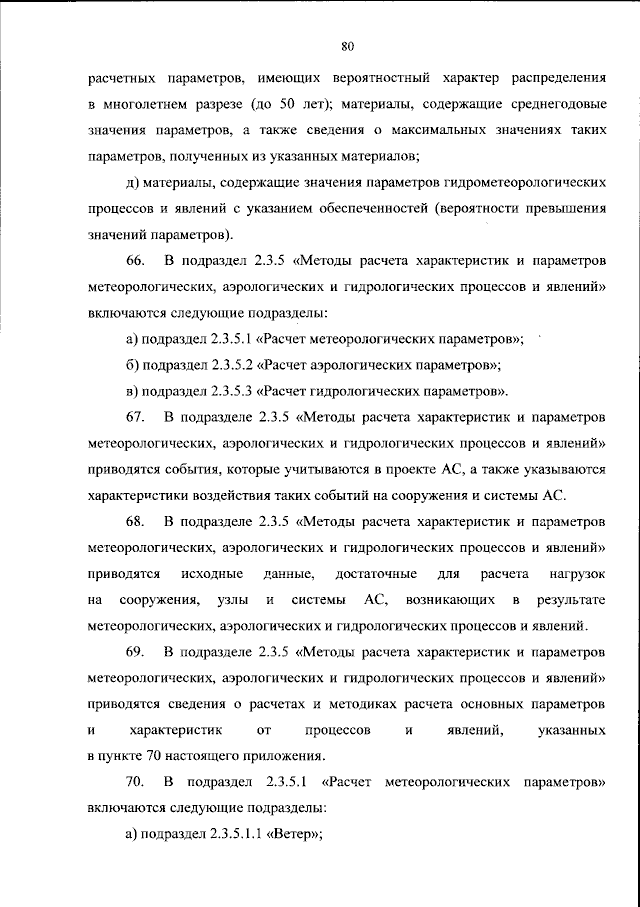 80

расчетных параметров, имеющих вероятностный характер распределения в многолетнем разрезе (до 50 лет); материалы, содержащие среднегодовые значения параметров, а также сведения о максимальных значениях таких параметров, полученных из указанных материалов;

д) материалы, содержащие значения параметров гидрометеорологических процессов и явлений с указанием обеспеченностей (вероятности превышения значений параметров).

66. В подраздел 2.3.5 «Методы расчета характеристик и параметров метеорологических, аэрологических и гидрологических процессов и явлений» включаются следующие подразделы:

а) подраздел 2.3.5.1 «Расчет метеорологических параметров»;

б) подраздел 2.3.5.2 «Расчет аэрологических параметров»;

в) подраздел 2.3.5.3 «Расчет гидрологических параметров».

67. В подразделе 2.3.5 «Методы расчета характеристик и параметров метеорологических, аэрологических и гидрологических процессов и явлений» приводятся события, которые учитываются в проекте АС, а также указываются характеристики воздействия таких событий на сооружения и системы АС.

68. В подразделе 2.3.5 «Методы расчета характеристик и параметров метеорологических, аэрологических и гидрологических процессов и явлений» приводятся исходные данные, достаточные для расчета нагрузок на сооружения, узлы и системы АС, возникающих в результате метеорологических, аэрологических и гидрологических процессов и явлений.

69. В подразделе 2.3.5 «Методы расчета характеристик и параметров метеорологических, аэрологических и гидрологических процессов и явлений» приводятся сведения о расчетах и методиках расчета основных параметров и характеристик от процессов и явлений, указанных в пункте 70 настоящего приложения.

70. В подраздел 2.3.5.1 «Расчет метеорологических параметров» включаются следующие подразделы:

а) подраздел 2.3.5.1.1 «Ветер»;